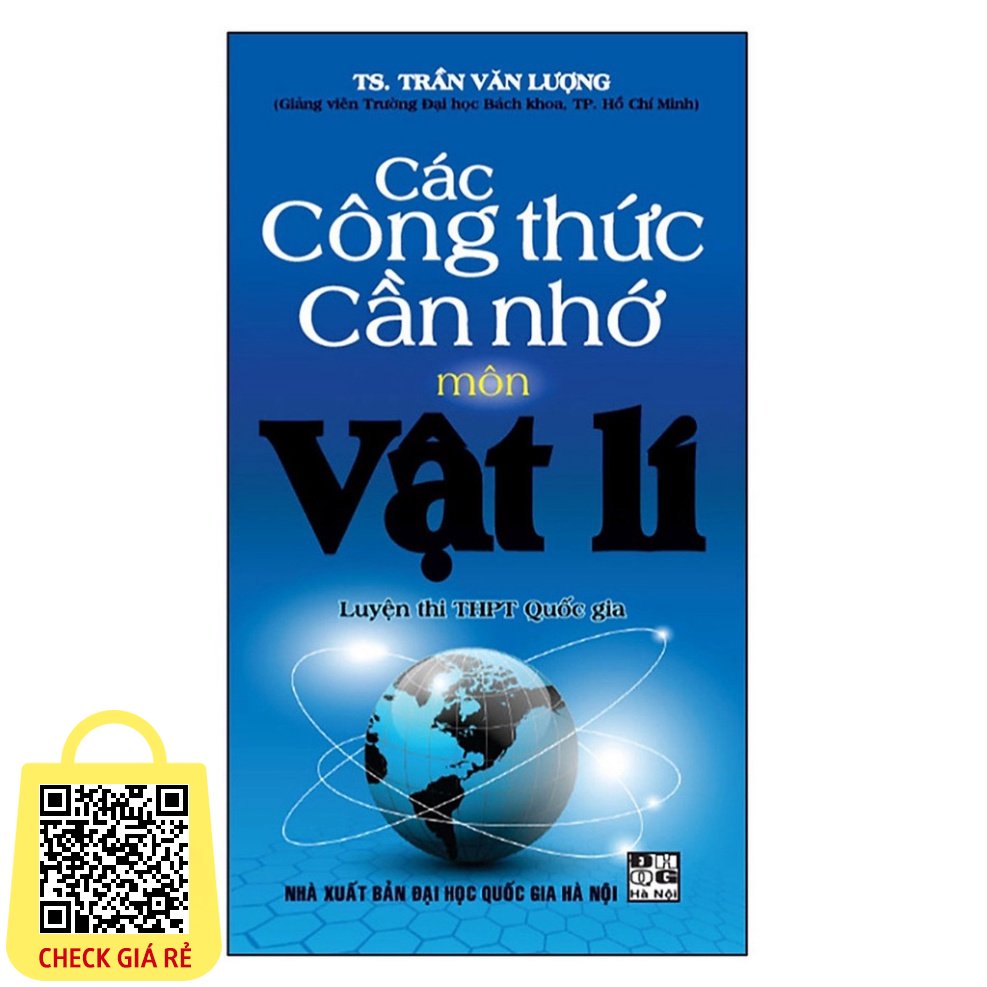 TS. TRẦN VĂN LƯỢNG
(Giảng viên Trường Đại học Bách khoa, TP. Hồ Chí Minh)

Các Công thức Cần nhớ môn Vật lí

Luyện thi THPT Quốc gia

NHÀ XUẤT BẢN ĐẠI HỌC QUỐC GIA HÀ NỘI

ĐH QG Hà Nội

CHECK GIÁ RẺ